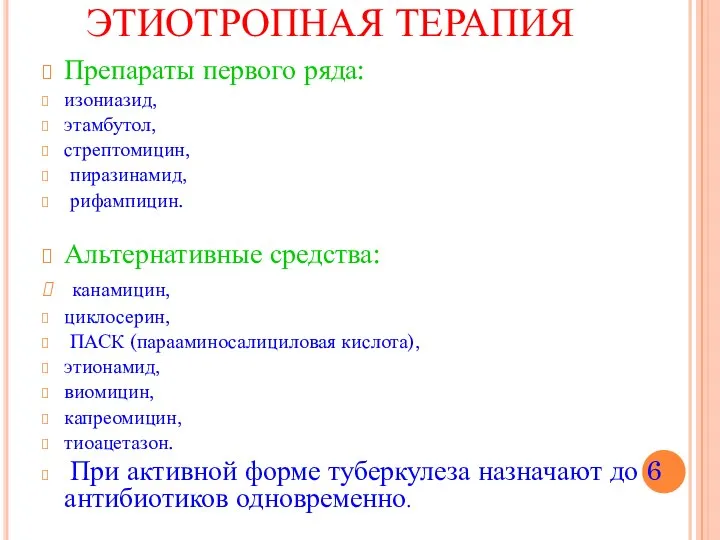 ЭТИОТРОПНАЯ ТЕРАПИЯ

Препараты первого ряда:
изониазид,
этамбутол,
стрептомицин,
пиразинамид,
рифампицин.

Альтернативные средства:
канамицин,
циклосерин,
ПАСК (парааминосалициловая кислота),
этионамид,
виомицин,
капреомицин,
тиоацетазон.

При активной форме туберкулеза назначают до 6 антибиотиков одновременно.